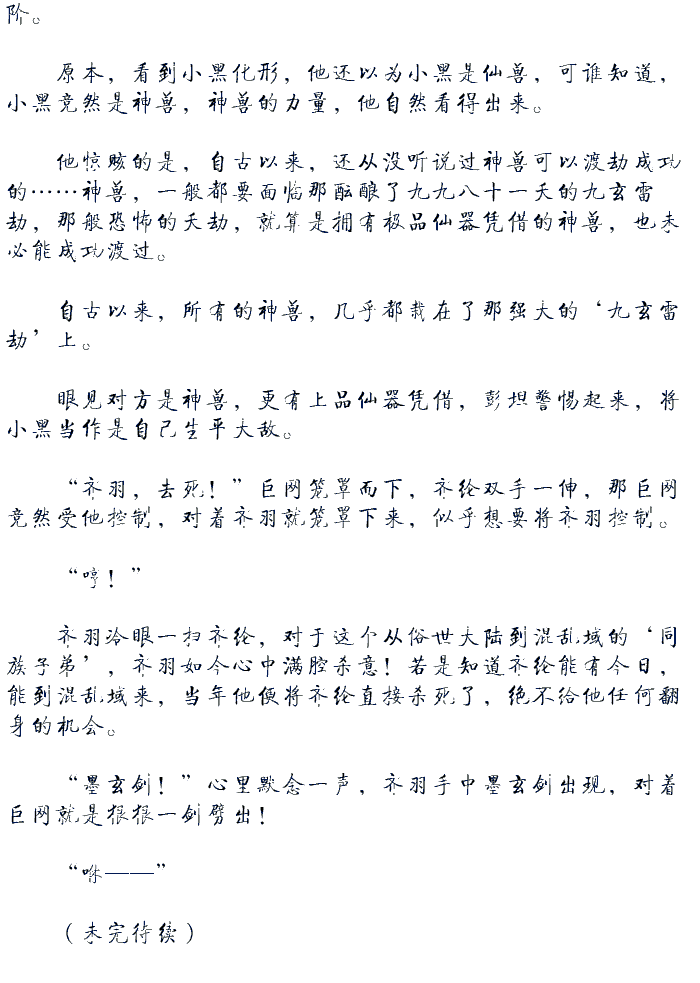 阶。

原本，看到小黑化形，他还以为小黑是仙兽，可谁知道，小黑竟然是神兽，神兽的力量，他自然看得出来。

他惊骇的是，自古以来，还从没听说过神兽可以渡劫成功的……神兽，一般都要面临那酝酿了九九八十一天的九玄雷劫，那般恐怖的天劫，就算是拥有极品仙器凭借的神兽，也未必能成功渡过。

自古以来，所有的神兽，几乎都栽在了那强大的‘九玄雷劫’上。

眼见对方是神兽，更有上品仙器凭借，彭坦警惕起来，将小黑当作是自己生平大敌。

“齐羽，去死！”巨网笼罩而下，齐纶双手一伸，那巨网竟然受他控制，对着齐羽就笼罩下来，似乎想要将齐羽控制。

“哼！”

齐羽冷眼一扫齐纶，对于这个从俗世大陆到混乱域的‘同族子弟’，齐羽如今心中满腔杀意！若是知道齐纶能有今日，能到混乱域来，当年他便将齐纶直接杀死了，绝不给他任何翻身的机会。

“墨玄剑！”心里默念一声，齐羽手中墨玄剑出现，对着巨网就是狠狠一剑劈出！

“咻——”

（未完待续）